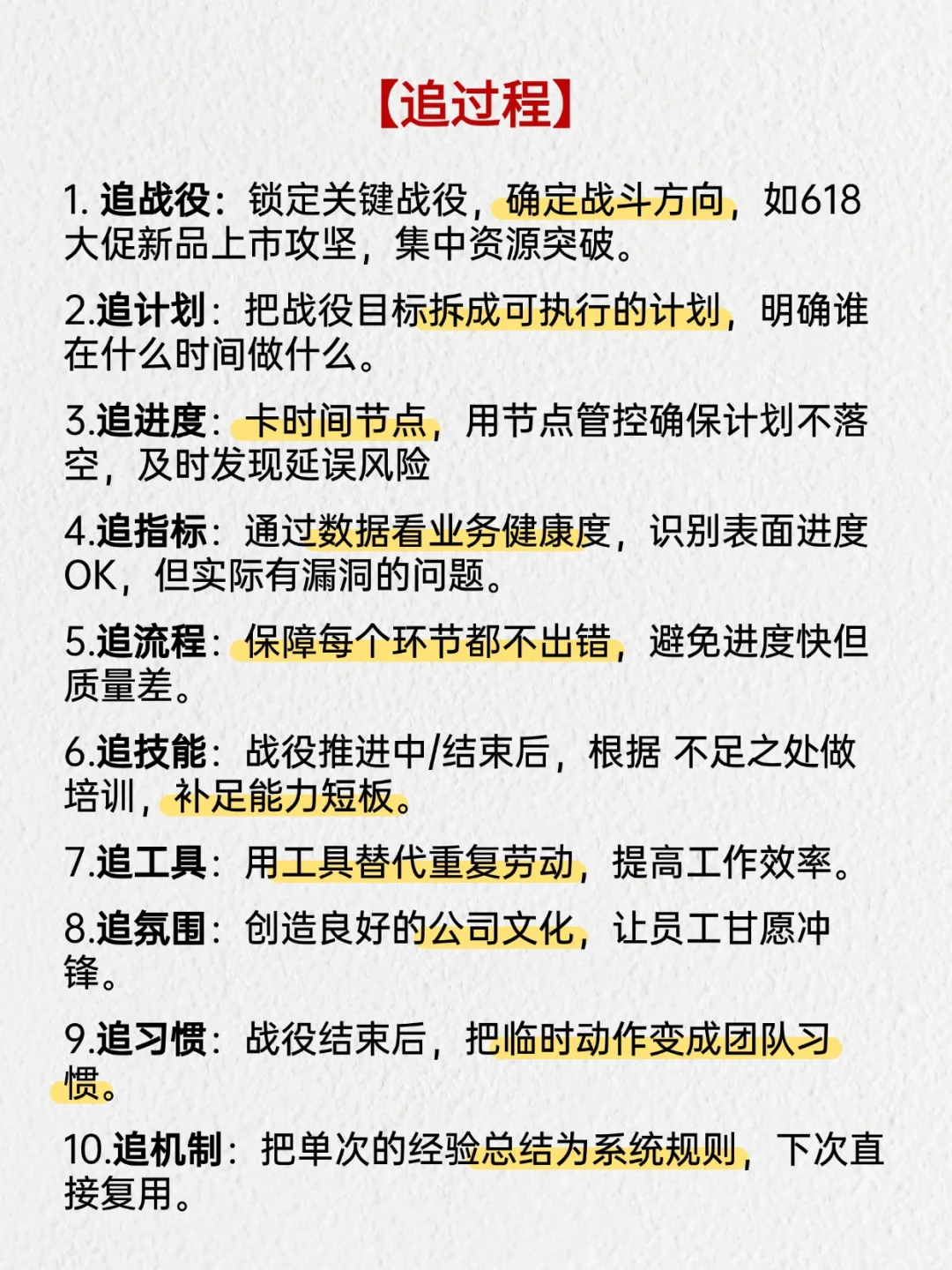 【追过程】

1. 追战役：锁定关键战役，确定战斗方向，如618大促新品上市攻坚，集中资源突破。

2.追计划：把战役目标拆成可执行的计划，明确谁在什么时间做什么。

3.追进度：卡时间节点，用节点管控确保计划不落空，及时发现延误风险

4.追指标：通过数据看业务健康度，识别表面进度OK，但实际有漏洞的问题。

5.追流程：保障每个环节都不出错，避免进度快但质量差。

6.追技能：战役推进中/结束后，根据 不足之处做培训，补足能力短板。

7.追工具：用工具替代重复劳动，提高工作效率。

8.追氛围：创造良好的公司文化，让员工甘愿冲锋。

9.追习惯：战役结束后，把临时动作变成团队习惯。

10.追机制：把单次的经验总结为系统规则，下次直接复用。